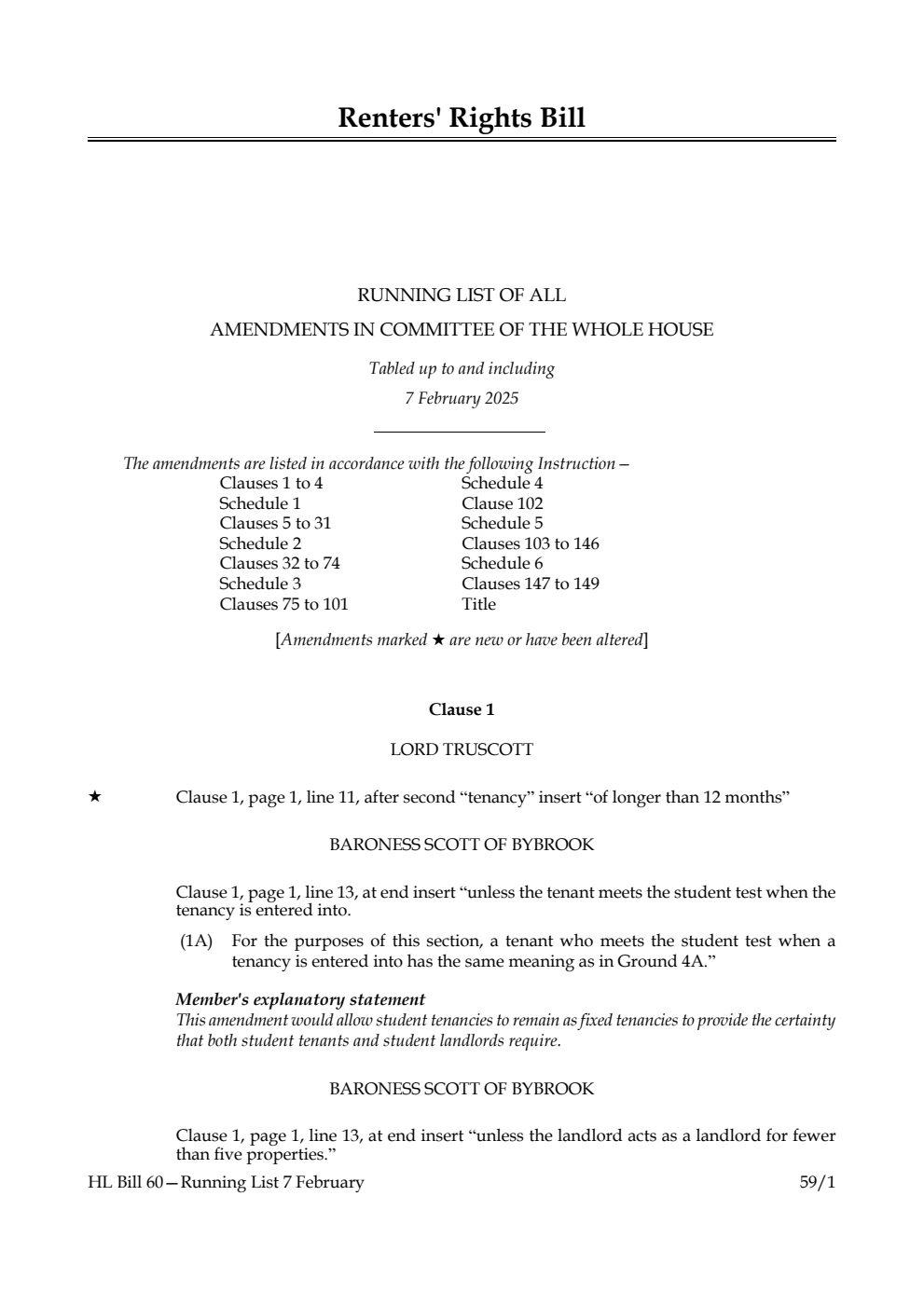 Renters' Rights Bill

RUNNING LIST OF ALL
AMENDMENTS IN COMMITTEE OF THE WHOLE HOUSE

Tabled up to and including
7 February 2025

The amendments are listed in accordance with the following Instruction—
Clauses 1 to 4
Schedule 1
Clauses 5 to 31
Schedule 2
Clauses 32 to 74
Schedule 3
Clauses 75 to 101
Schedule 4
Clause 102
Schedule 5
Clauses 103 to 146
Schedule 6
Clauses 147 to 149
Title

[Amendments marked ★ are new or have been altered]

Clause 1

LORD TRUSCOTT

★ Clause 1, page 1, line 11, after second “tenancy” insert “of longer than 12 months”

BARONESS SCOTT OF BYBROOK

Clause 1, page 1, line 13, at end insert “unless the tenant meets the student test when the tenancy is entered into.

(1A) For the purposes of this section, a tenant who meets the student test when a tenancy is entered into has the same meaning as in Ground 4A.”

Member's explanatory statement
This amendment would allow student tenancies to remain as fixed tenancies to provide the certainty that both student tenants and student landlords require.

BARONESS SCOTT OF BYBROOK

Clause 1, page 1, line 13, at end insert “unless the landlord acts as a landlord for fewer than five properties.”

HL Bill 60—Running List 7 February 59/1